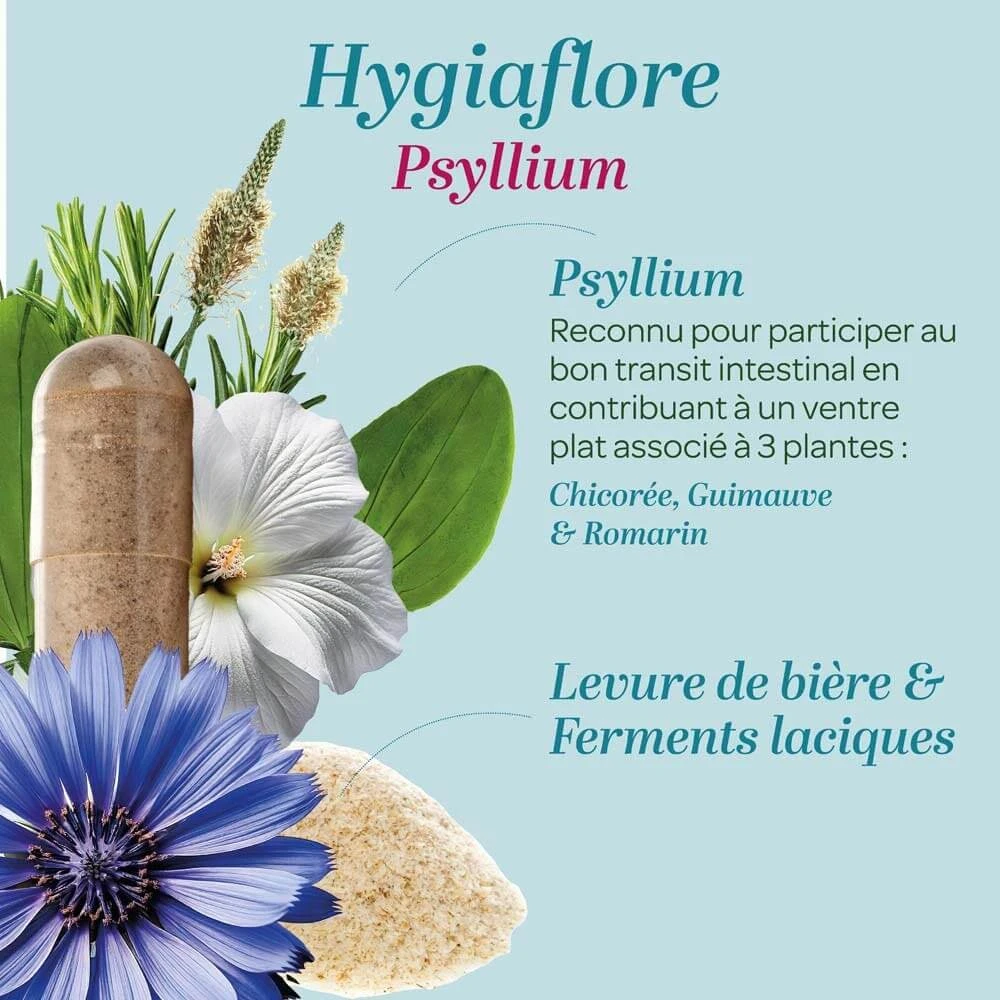 Hygiaflore
Psyllium

Psyllium

Reconnu pour participer au bon transit intestinal en contribuant à un ventre plat associé à 3 plantes :

Chicorée, Guimauve
& Romarin

Levure de bière &
Ferments laciques